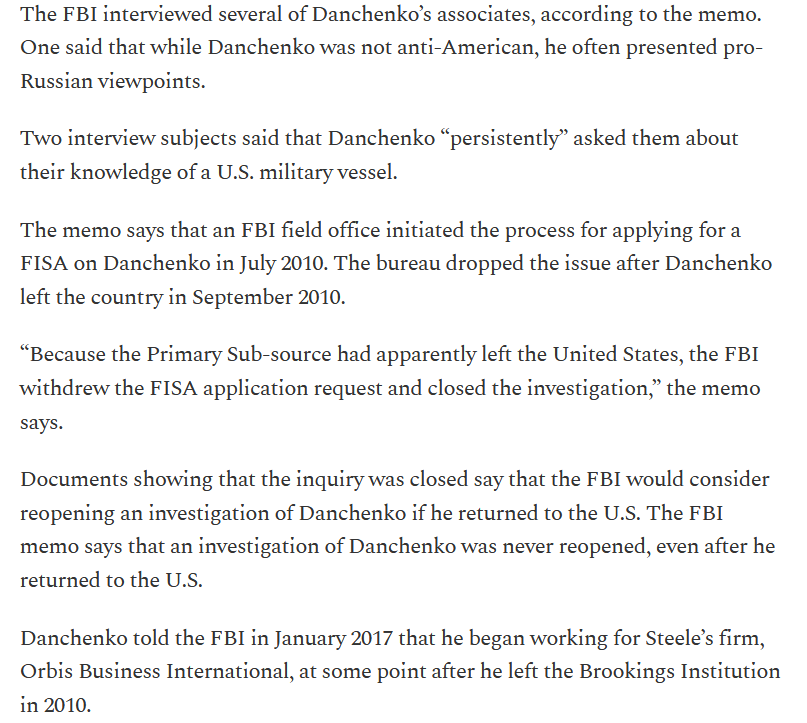 The FBI interviewed several of Danchenko's associates, according to the memo. One said that while Danchenko was not anti-American, he often presented pro-Russian viewpoints.

Two interview subjects said that Danchenko "persistently" asked them about their knowledge of a U.S. military vessel.

The memo says that an FBI field office initiated the process for applying for a FISA on Danchenko in July 2010. The bureau dropped the issue after Danchenko left the country in September 2010.

"Because the Primary Sub-source had apparently left the United States, the FBI withdrew the FISA application request and closed the investigation," the memo says.

Documents showing that the inquiry was closed say that the FBI would consider reopening an investigation of Danchenko if he returned to the U.S. The FBI memo says that an investigation of Danchenko was never reopened, even after he returned to the U.S.

Danchenko told the FBI in January 2017 that he began working for Steele's firm, Orbis Business International, at some point after he left the Brookings Institution in 2010.